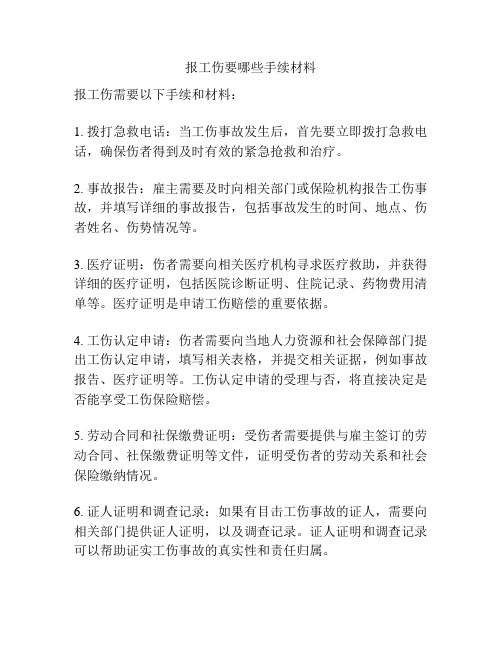 报工伤要哪些手续材料

报工伤需要以下手续和材料：

1. 拨打急救电话：当工伤事故发生后，首先要立即拨打急救电话，确保伤者得到及时有效的紧急抢救和治疗。

2. 事故报告：雇主需要及时向相关部门或保险机构报告工伤事故，并填写详细的事故报告，包括事故发生的时间、地点、伤者姓名、伤势情况等。

3. 医疗证明：伤者需要向相关医疗机构寻求医疗救助，并获得详细的医疗证明，包括医院诊断证明、住院记录、药物费用清单等。医疗证明是申请工伤赔偿的重要依据。

4. 工伤认定申请：伤者需要向当地人力资源和社会保障部门提出工伤认定申请，填写相关表格，并提交相关证据，例如事故报告、医疗证明等。工伤认定申请的受理与否，将直接决定是否能享受工伤保险赔偿。

5. 劳动合同和社保缴费证明：受伤者需要提供与雇主签订的劳动合同、社保缴费证明等文件，证明受伤者的劳动关系和社会保险缴纳情况。

6. 证人证明和调查记录：如果有目击工伤事故的证人，需要向相关部门提供证人证明，以及调查记录。证人证明和调查记录可以帮助证实工伤事故的真实性和责任归属。